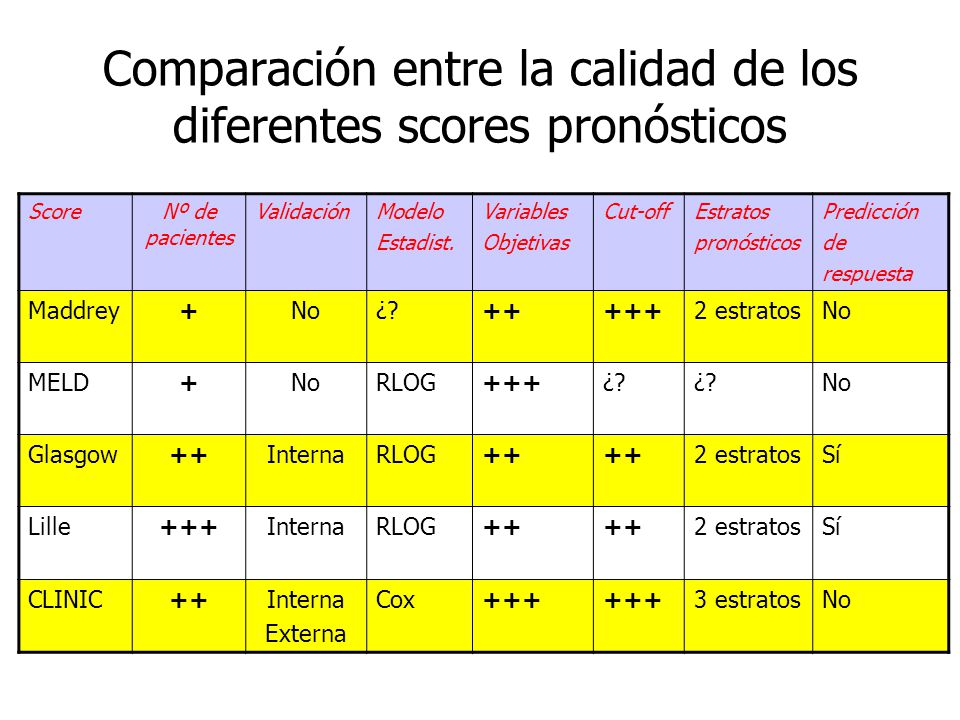 Comparación entre la calidad de los diferentes scores pronósticos

| Score | Nº de pacientes | Validación | Modelo Estadist. | Variables Objetivas | Cut-off | Estratos pronósticos | Predicción de respuesta |
|---|---|---|---|---|---|---|---|
| Maddrey | + | No | ¿? | ++ | +++ | 2 estratos | No |
| MELD | + | No | RLOG | +++ | ¿? | ¿? | No |
| Glasgow | ++ | Interna | RLOG | ++ | ++ | 2 estratos | Sí |
| Lille | +++ | Interna | RLOG | ++ | ++ | 2 estratos | Sí |
| CLINIC | ++ | Interna Externa | Cox | +++ | +++ | 3 estratos | No |